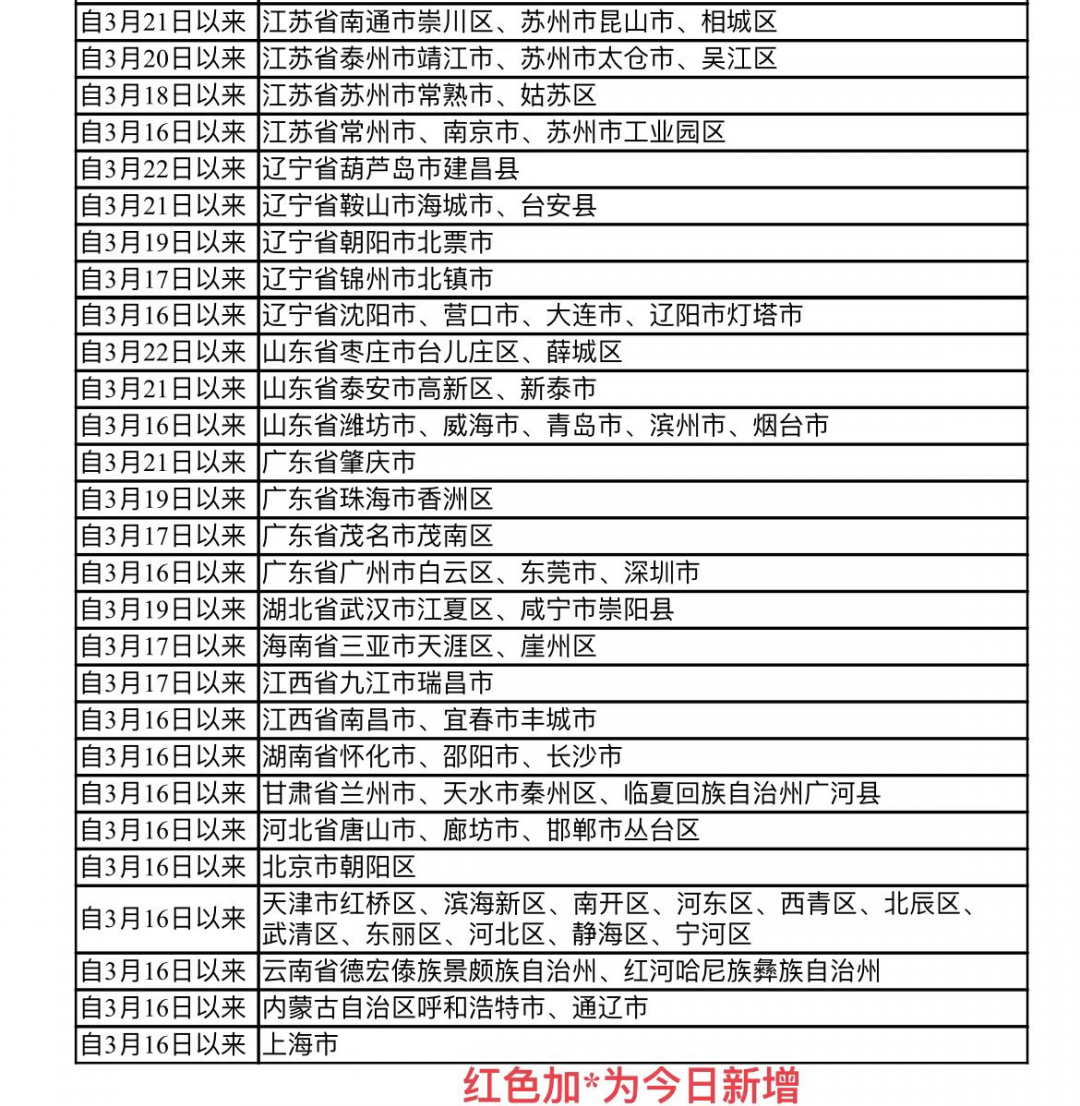 | 自3月21日以来 | 江苏省南通市崇川区、苏州市昆山市、相城区 |
|---|---|
| 自3月20日以来 | 江苏省泰州市靖江市、苏州市太仓市、吴江区 |
| 自3月18日以来 | 江苏省苏州市常熟市、姑苏区 |
| 自3月16日以来 | 江苏省常州市、南京市、苏州市工业园区 |
| 自3月22日以来 | 辽宁省葫芦岛市建昌县 |
| 自3月21日以来 | 辽宁省鞍山市海城市、台安县 |
| 自3月19日以来 | 辽宁省朝阳市北票市 |
| 自3月17日以来 | 辽宁省锦州市北镇市 |
| 自3月16日以来 | 辽宁省沈阳市、营口市、大连市、辽阳市灯塔市 |
| 自3月22日以来 | 山东省枣庄市台儿庄区、薛城区 |
| 自3月21日以来 | 山东省泰安市高新区、新泰市 |
| 自3月16日以来 | 山东省潍坊市、威海市、青岛市、滨州市、烟台市 |
| 自3月21日以来 | 广东省肇庆市 |
| 自3月19日以来 | 广东省珠海市香洲区 |
| 自3月17日以来 | 广东省茂名市茂南区 |
| 自3月16日以来 | 广东省广州市白云区、东莞市、深圳市 |
| 自3月19日以来 | 湖北省武汉市江夏区、咸宁市崇阳县 |
| 自3月17日以来 | 海南省三亚市天涯区、崖州区 |
| 自3月17日以来 | 江西省九江市瑞昌市 |
| 自3月16日以来 | 江西省南昌市、宜春市丰城市 |
| 自3月16日以来 | 湖南省怀化市、邵阳市、长沙市 |
| 自3月16日以来 | 甘肃省兰州市、天水市秦州区、临夏回族自治州广河县 |
| 自3月16日以来 | 河北省唐山市、廊坊市、邯郸市丛台区 |
| 自3月16日以来 | 北京市朝阳区 |
| 自3月16日以来 | 天津市红桥区、滨海新区、南开区、河东区、西青区、北辰区、武清区、东丽区、河北区、静海区、宁河区 |
| 自3月16日以来 | 云南省德宏傣族景颇族自治州、红河哈尼族彝族自治州 |
| 自3月16日以来 | 内蒙古自治区呼和浩特市、通辽市 |
| 自3月16日以来 | 上海市 |

红色加*为今日新增